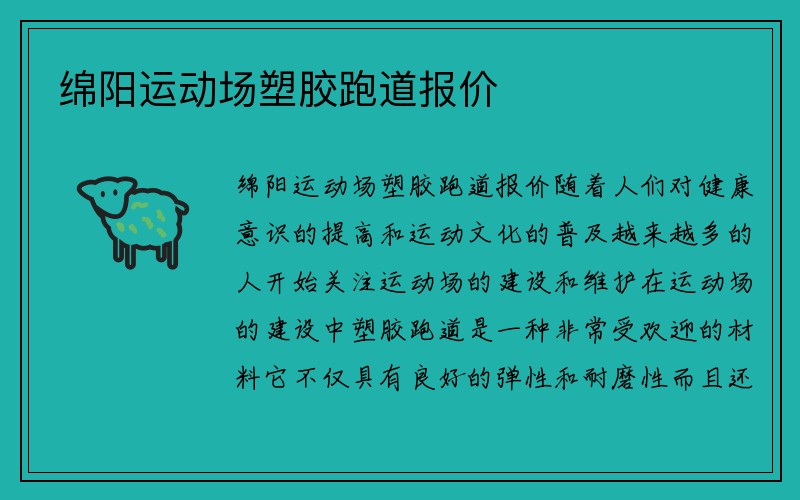 绵阳运动场塑胶跑道报价

绵阳运动场塑胶跑道报价随着人们对健康意识的提高和运动文化的普及越来越多的人开始关注运动场的建设和维护在运动场的建设中塑胶跑道是一种非常受欢迎的材料它不仅具有良好的弹性和耐磨性而且还